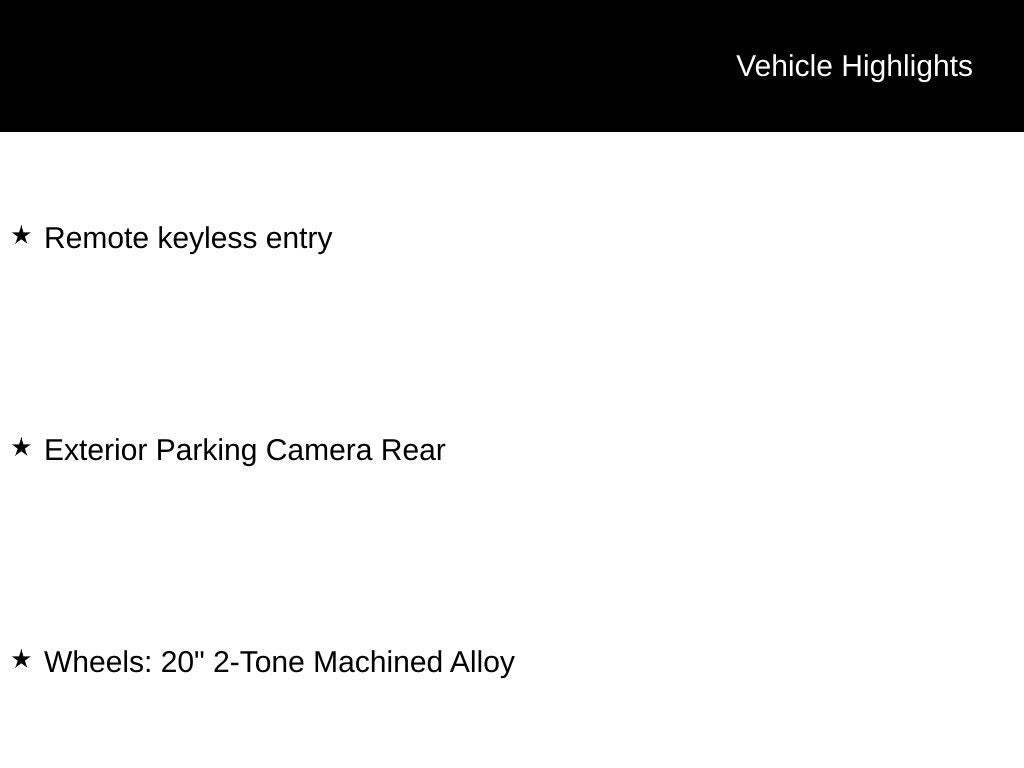 Vehicle Highlights

★ Remote keyless entry

★ Exterior Parking Camera Rear

★ Wheels: 20" 2-Tone Machined Alloy